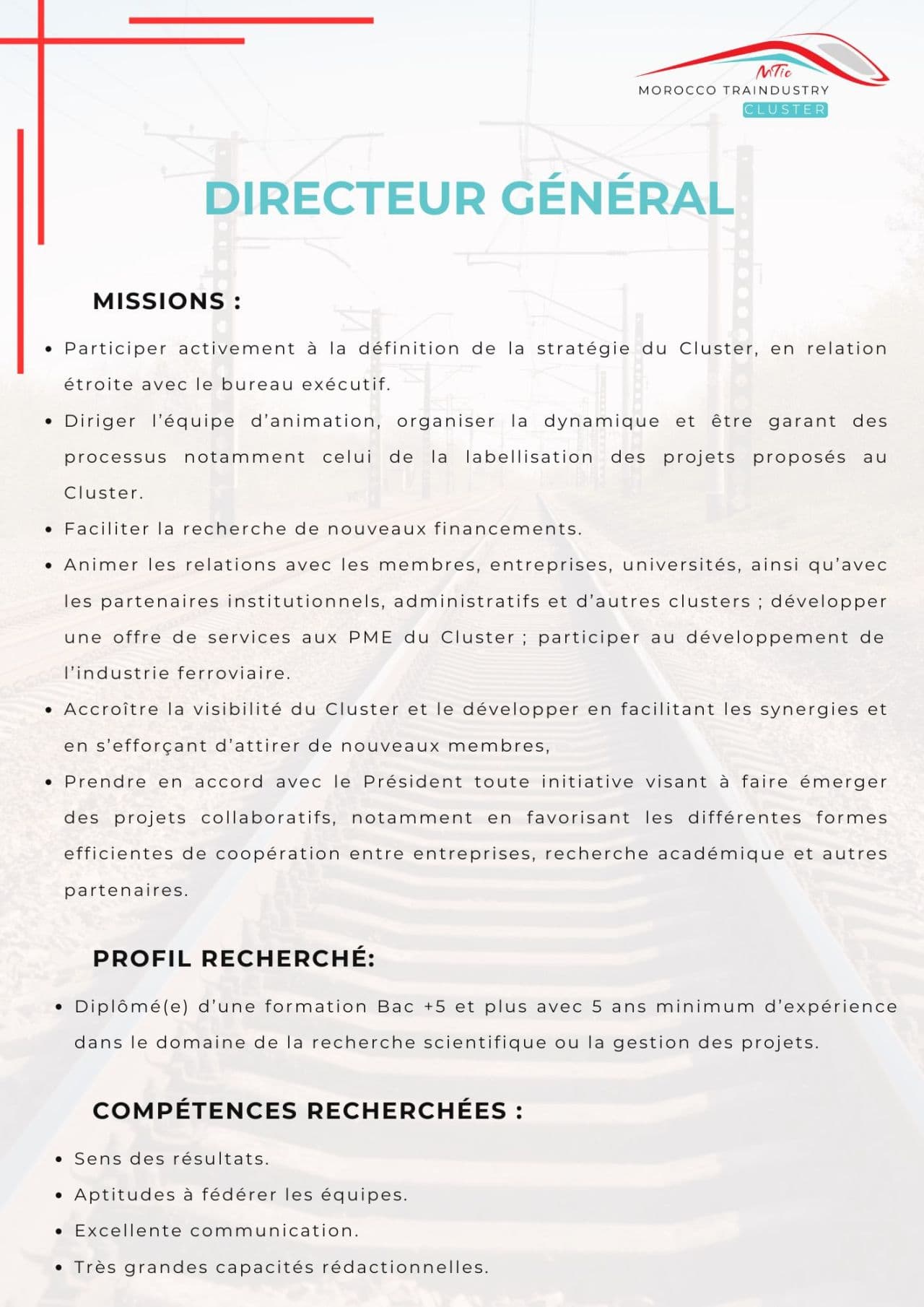 MTic
MOROCCO TRAINDUSTRY
CLUSTER

DIRECTEUR GÉNÉRAL

MISSIONS :

• Participer activement à la définition de la stratégie du Cluster, en relation étroite avec le bureau exécutif.
• Diriger l'équipe d'animation, organiser la dynamique et être garant des processus notamment celui de la labellisation des projets proposés au Cluster.
• Faciliter la recherche de nouveaux financements.
• Animer les relations avec les membres, entreprises, universités, ainsi qu'avec les partenaires institutionnels, administratifs et d'autres clusters ; développer une offre de services aux PME du Cluster ; participer au développement de l'industrie ferroviaire.
• Accroître la visibilité du Cluster et le développer en facilitant les synergies et en s'efforçant d'attirer de nouveaux membres,
• Prendre en accord avec le Président toute initiative visant à faire émerger des projets collaboratifs, notamment en favorisant les différentes formes efficientes de coopération entre entreprises, recherche académique et autres partenaires.

PROFIL RECHERCHÉ:

• Diplômé(e) d'une formation Bac +5 et plus avec 5 ans minimum d'expérience dans le domaine de la recherche scientifique ou la gestion des projets.

COMPÉTENCES RECHERCHÉES :

• Sens des résultats.
• Aptitudes à fédérer les équipes.
• Excellente communication.
• Très grandes capacités rédactionnelles.